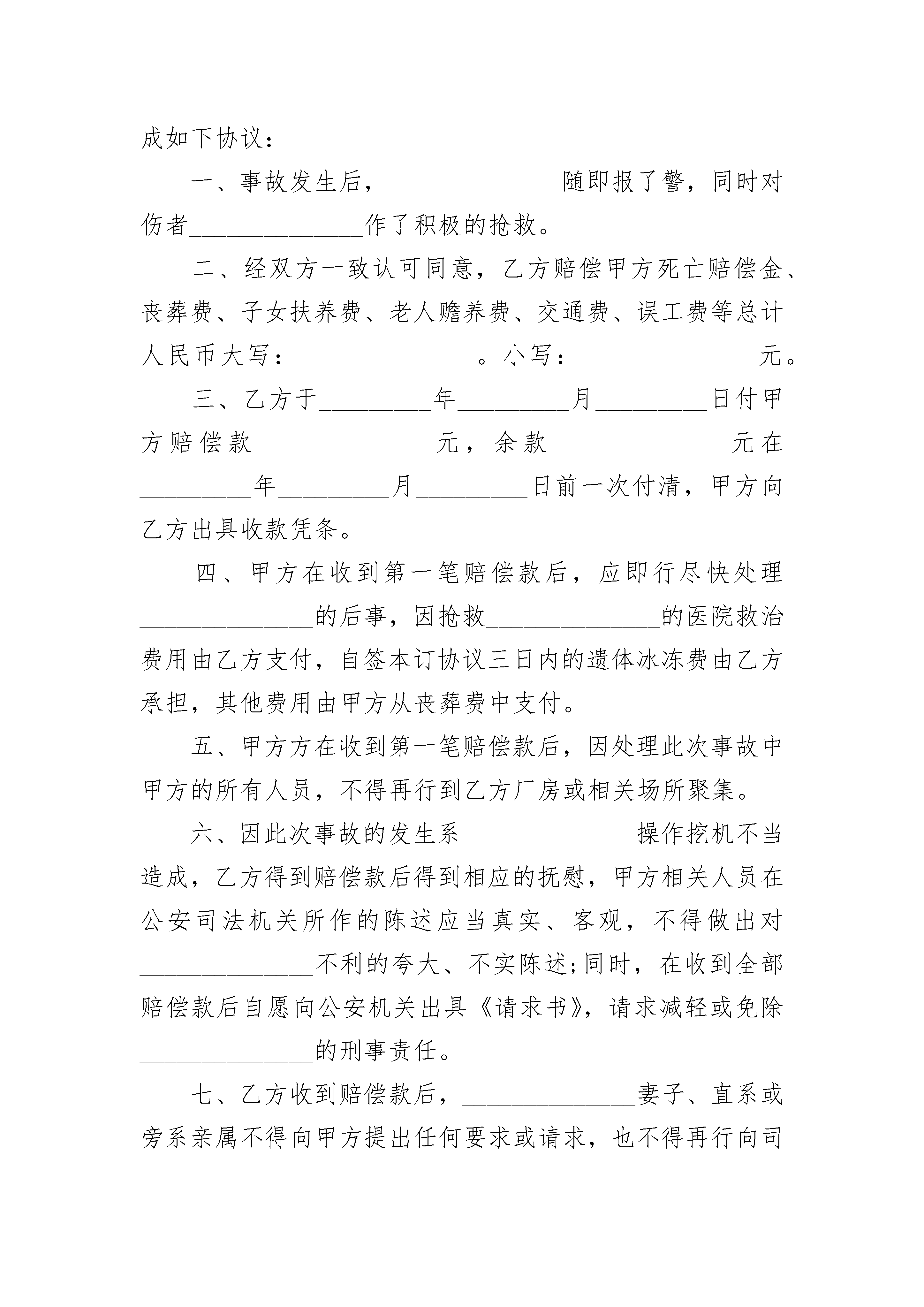 成如下协议：

一、事故发生后，______________随即报了警，同时对伤者______________作了积极的抢救。

二、经双方一致认可同意，乙方赔偿甲方死亡赔偿金、丧葬费、子女扶养费、老人赡养费、交通费、误工费等总计人民币大写：______________。小写：______________元。

三、乙方于_________年_________月_________日付甲方赔偿款______________元，余款______________元在_________年_________月_________日前一次付清，甲方向乙方出具收款凭条。

四、甲方在收到第一笔赔偿款后，应即行尽快处理______________的后事，因抢救______________的医院救治费用由乙方支付，自签本订协议三日内的遗体冰冻费由乙方承担，其他费用由甲方从丧葬费中支付。

五、甲方方在收到第一笔赔偿款后，因处理此次事故中甲方的所有人员，不得再行到乙方厂房或相关场所聚集。

六、因此次事故的发生系______________操作挖机不当造成，乙方得到赔偿款后得到相应的抚慰，甲方相关人员在公安司法机关所作的陈述应当真实、客观，不得做出对______________不利的夸大、不实陈述;同时，在收到全部赔偿款后自愿向公安机关出具《请求书》，请求减轻或免除______________的刑事责任。

七、乙方收到赔偿款后，______________妻子、直系或旁系亲属不得向甲方提出任何要求或请求，也不得再行向司